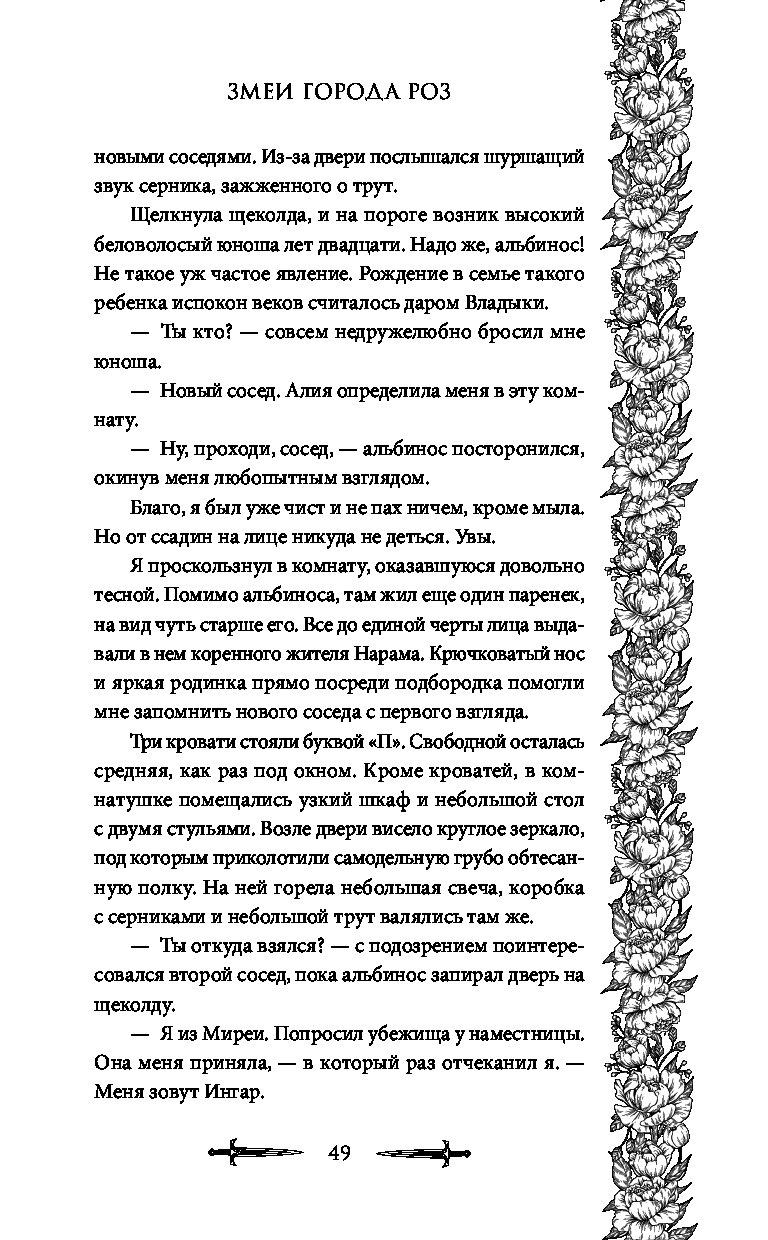 ЗМЕИ ГОРОДА РОЗ

новыми соседями. Из-за двери послышался шуршащий звук серника, зажженного о трут.

Щелкнула щеколда, и на пороге возник высокий беловолосый юноша лет двадцати. Надо же, альбинос! Не такое уж частое явление. Рождение в семье такого ребенка испокон веков считалось даром Владыки.

— Ты кто? — совсем недружелюбно бросил мне юноша.

— Новый сосед. Алия определила меня в эту комнату.

— Ну, проходи, сосед, — альбинос посторонился, окинув меня любопытным взглядом.

Благо, я был уже чист и не пах ничем, кроме мыла. Но от ссадин на лице никуда не деться. Увы.

Я проскользнул в комнату, оказавшуюся довольно тесной. Помимо альбиноса, там жил еще один паренек, на вид чуть старше его. Все до единой черты лица выдавали в нем коренного жителя Нарама. Крючковатый нос и яркая родинка прямо посреди подбородка помогли мне запомнить нового соседа с первого взгляда.

Три кровати стояли буквой «П». Свободной осталась средняя, как раз под окном. Кроме кроватей, в комнатушке помещались узкий шкаф и небольшой стол с двумя стульями. Возле двери висело круглое зеркало, под которым приколотили самодельную грубо обтесанную полку. На ней горела небольшая свеча, коробка с серниками и небольшой трут валялись там же.

— Ты откуда взялся? — с подозрением поинтересовался второй сосед, пока альбинос запирал дверь на щеколду.

— Я из Миреи. Попросил убежища у наместницы. Она меня приняла, — в который раз отчеканил я. — Меня зовут Ингар.

49